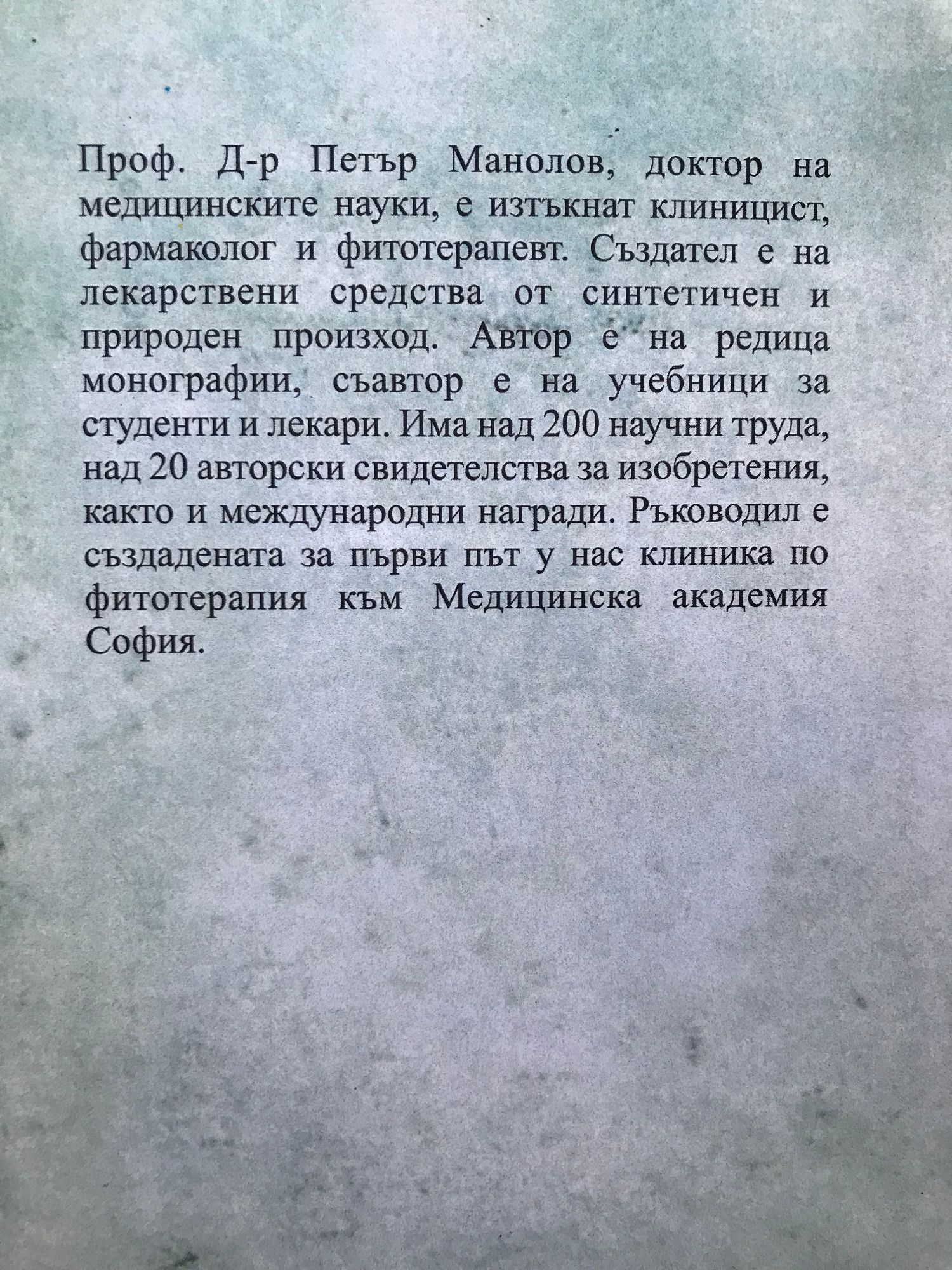 Проф. Д-р Петър Манолов, доктор на медицинските науки, е изтъкнат клиницист, фармаколог и фитотерапевт. Създател е на лекарствени средства от синтетичен и природен произход. Автор е на редица монографии, съавтор е на учебници за студенти и лекари. Има над 200 научни труда, над 20 авторски свидетелства за изобретения, както и международни награди. Ръководил е създадената за първи път у нас клиника по фитотерапия към Медицинска академия София.